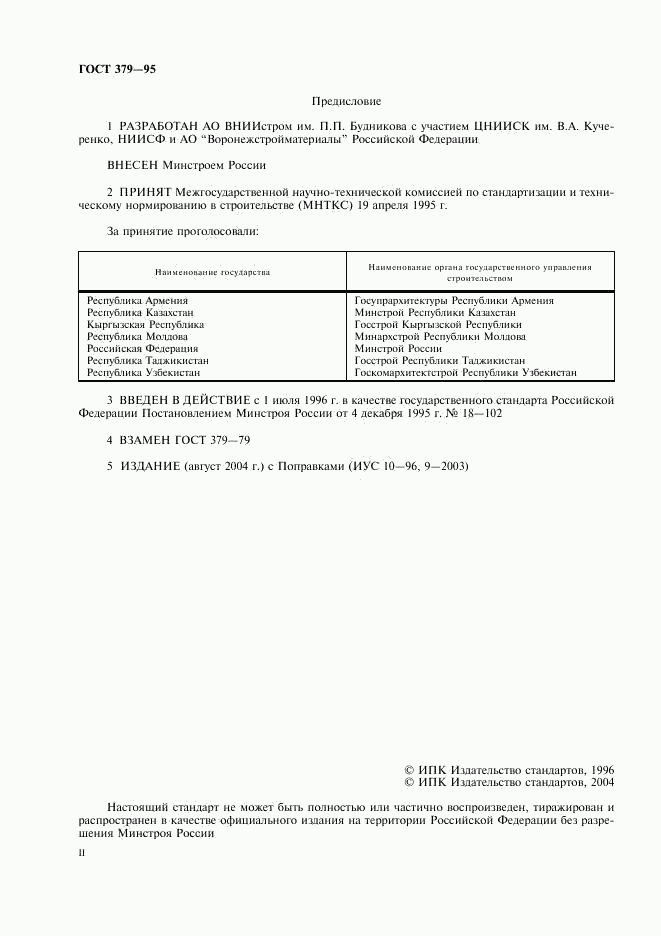 ГОСТ 379—95

Предисловие

1 РАЗРАБОТАН АО ВНИИстром им. П.П. Будникова с участием ЦНИИСК им. В.А. Кучеренко, НИИСФ и АО "Воронежстройматериалы" Российской Федерации

ВНЕСЕН Минстроем России

2 ПРИНЯТ Межгосударственной научно-технической комиссией по стандартизации и техническому нормированию в строительстве (МНТКС) 19 апреля 1995 г.

За принятие проголосовали:

| Наименование государства | Наименование органа государственного управления строительством |
|---|---|
| Республика Армения | Госупрархитектуры Республики Армения |
| Республика Казахстан | Минстрой Республики Казахстан |
| Кыргызская Республика | Госстрой Кыргызской Республики |
| Республика Молдова | Минархстрой Республики Молдова |
| Российская Федерация | Минстрой России |
| Республика Таджикистан | Госстрой Республики Таджикистан |
| Республика Узбекистан | Госкомархитектстрой Республики Узбекистан |

3 ВВЕДЕН В ДЕЙСТВИЕ с 1 июля 1996 г. в качестве государственного стандарта Российской Федерации Постановлением Минстроя России от 4 декабря 1995 г. № 18—102

4 ВЗАМЕН ГОСТ 379—79

5 ИЗДАНИЕ (август 2004 г.) с Поправками (ИУС 10—96, 9—2003)

© ИПК Издательство стандартов, 1996
© ИПК Издательство стандартов, 2004

Настоящий стандарт не может быть полностью или частично воспроизведен, тиражирован и распространен в качестве официального издания на территории Российской Федерации без разрешения Минстроя России

II